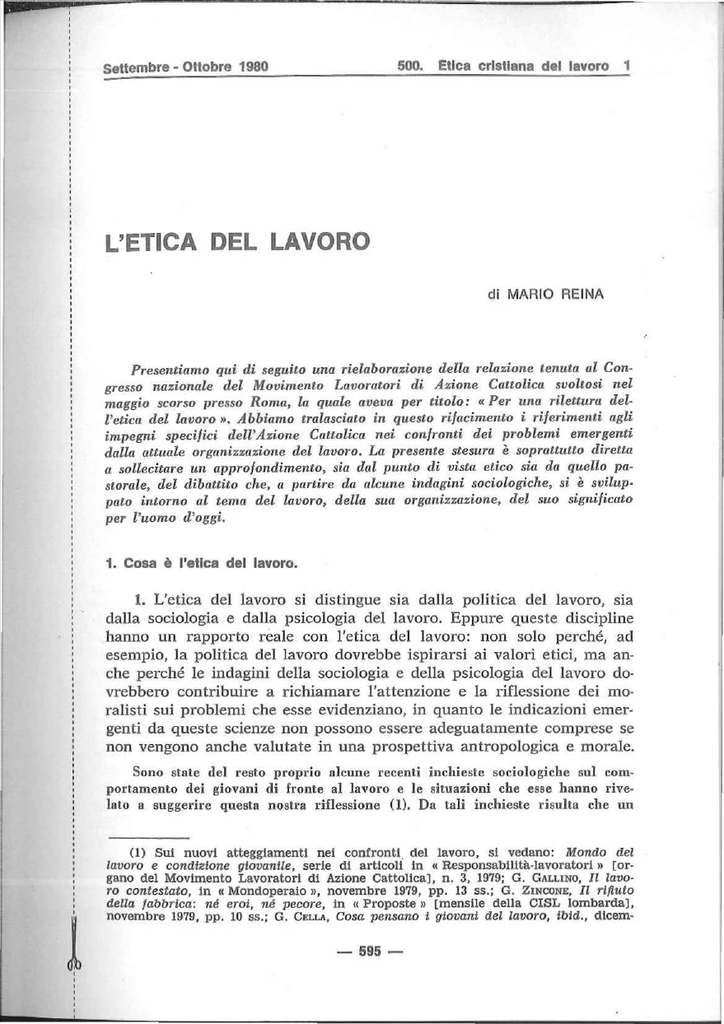 Settembre - Ottobre 1980

500. Etica cristiana del lavoro 1

L'ETICA DEL LAVORO

di MARIO REINA

Presentiamo qui di seguito una rielaborazione della relazione tenuta al Congresso nazionale del Movimento Lavoratori di Azione Cattolica svoltosi nel maggio scorso presso Roma, la quale aveva per titolo: « Per una rilettura dell'etica del lavoro ». Abbiamo tralasciato in questo rifacimento i riferimenti agli impegni specifici dell'Azione Cattolica nei confronti dei problemi emergenti dalla attuale organizzazione del lavoro. La presente stesura è soprattutto diretta a sollecitare un approfondimento, sia dal punto di vista etico sia da quello pastorale, del dibattito che, a partire da alcune indagini sociologiche, si è sviluppato intorno al tema del lavoro, della sua organizzazione, del suo significato per l'uomo d'oggi.

1. Cosa è l'etica del lavoro.

1. L'etica del lavoro si distingue sia dalla politica del lavoro, sia dalla sociologia e dalla psicologia del lavoro. Eppure queste discipline hanno un rapporto reale con l'etica del lavoro: non solo perché, ad esempio, la politica del lavoro dovrebbe ispirarsi ai valori etici, ma anche perché le indagini della sociologia e della psicologia del lavoro dovrebbero contribuire a richiamare l'attenzione e la riflessione dei moralisti sui problemi che esse evidenziano, in quanto le indicazioni emergenti da queste scienze non possono essere adeguatamente comprese se non vengono anche valutate in una prospettiva antropologica e morale.

Sono state del resto proprio alcune recenti inchieste sociologiche sul comportamento dei giovani di fronte al lavoro e le situazioni che esse hanno rivelato a suggerire questa nostra riflessione (1). Da tali inchieste risulta che un

(1) Sui nuovi atteggiamenti nei confronti del lavoro, si vedano: Mondo del lavoro e condizione giovanile, serie di articoli in « Responsabilità-lavoratori » [organo del Movimento Lavoratori di Azione Cattolica], n. 3, 1979; G. GALLINO, Il lavoro contestato, in « Mondoperaio », novembre 1979, pp. 13 ss.; G. ZINCONE, Il rifiuto della fabbrica: né eroi, né pecore, in « Proposte » [mensile della CISL lombarda], novembre 1979, pp. 10 ss.; G. CELLA, Cosa pensano i giovani del lavoro, ibid., dicem-

— 595 —